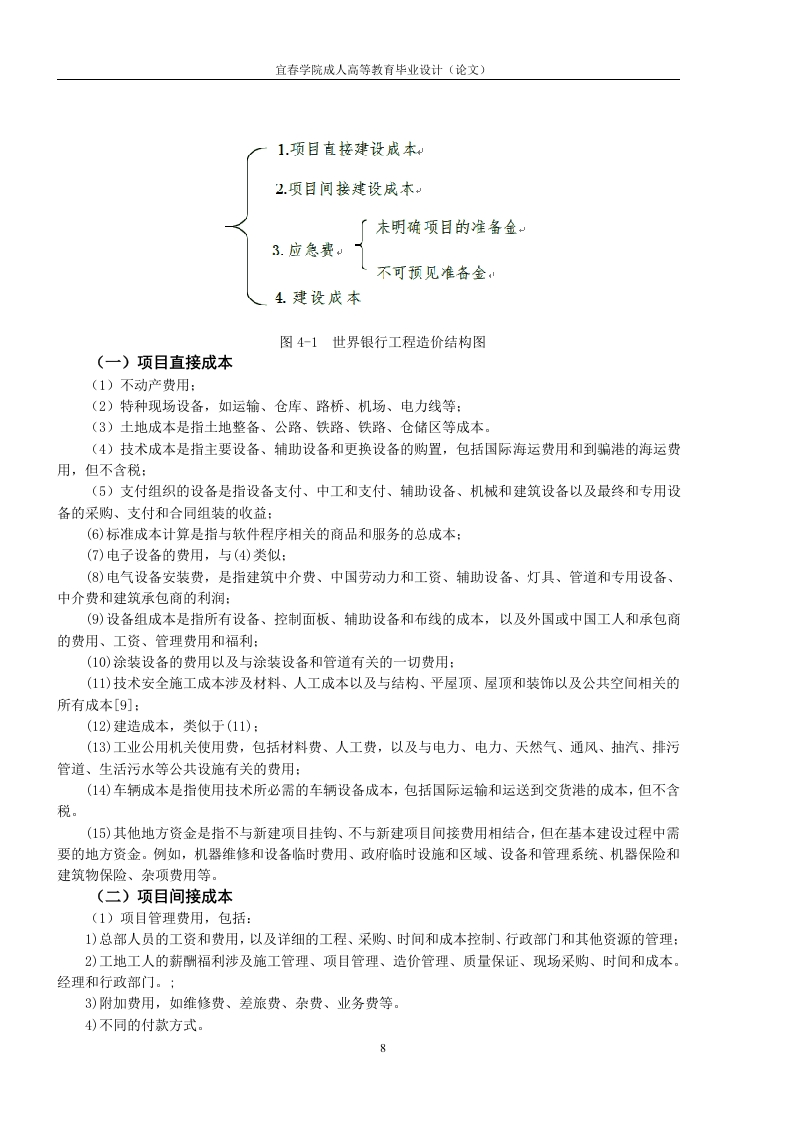 宜春学院成人高等教育毕业设计（论文）

1.项目直接建设成本

2.项目间接建设成本

3. 应急费

未明确项目的准备金

不可预见准备金

4. 建设成本

图 4-1　世界银行工程造价结构图

（一）项目直接成本

（1）不动产费用；

（2）特种现场设备，如运输、仓库、路桥、机场、电力线等；

（3）土地成本是指土地整备、公路、铁路、铁路、仓储区等成本。

（4）技术成本是指主要设备、辅助设备和更换设备的购置，包括国际海运费用和到骗港的海运费用，但不含税；

（5）支付组织的设备是指设备支付、中工和支付、辅助设备、机械和建筑设备以及最终和专用设备的采购、支付和合同组装的收益；

(6)标准成本计算是指与软件程序相关的商品和服务的总成本；

(7)电子设备的费用，与(4)类似；

(8)电气设备安装费，是指建筑中介费、中国劳动力和工资、辅助设备、灯具、管道和专用设备、中介费和建筑承包商的利润；

(9)设备组成本是指所有设备、控制面板、辅助设备和布线的成本，以及外国或中国工人和承包商的费用、工资、管理费用和福利；

(10)涂装设备的费用以及与涂装设备和管道有关的一切费用；

(11)技术安全施工成本涉及材料、人工成本以及与结构、平屋顶、屋顶和装饰以及公共空间相关的所有成本[9]；

(12)建造成本，类似于(11)；

(13)工业公用机关使用费，包括材料费、人工费，以及与电力、电力、天然气、通风、抽汽、排污管道、生活污水等公共设施有关的费用；

(14)车辆成本是指使用技术所必需的车辆设备成本，包括国际运输和运送到交货港的成本，但不含税。

(15)其他地方资金是指不与新建项目挂钩、不与新建项目间接费用相结合，但在基本建设过程中需要的地方资金。例如，机器维修和设备临时费用、政府临时设施和区域、设备和管理系统、机器保险和建筑物保险、杂项费用等。

（二）项目间接成本

（1）项目管理费用，包括：

1)总部人员的工资和费用，以及详细的工程、采购、时间和成本控制、行政部门和其他资源的管理；

2)工地工人的薪酬福利涉及施工管理、项目管理、造价管理、质量保证、现场采购、时间和成本。经理和行政部门。；

3)附加费用，如维修费、差旅费、杂费、业务费等。

4)不同的付款方式。

8